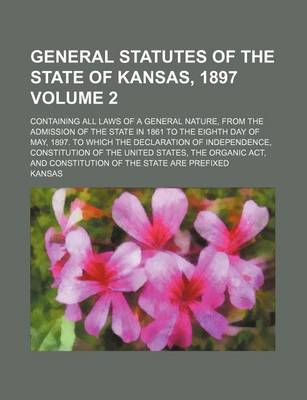 GENERAL STATUTES OF THE STATE OF KANSAS, 1897 VOLUME 2

CONTAINING ALL LAWS OF A GENERAL NATURE, FROM THE ADMISSION OF THE STATE IN 1861 TO THE EIGHTH DAY OF MAY, 1897. TO WHICH THE DECLARATION OF INDEPENDENCE, CONSTITUTION OF THE UNITED STATES, THE ORGANIC ACT, AND CONSTITUTION OF THE STATE ARE PREFIXED

KANSAS